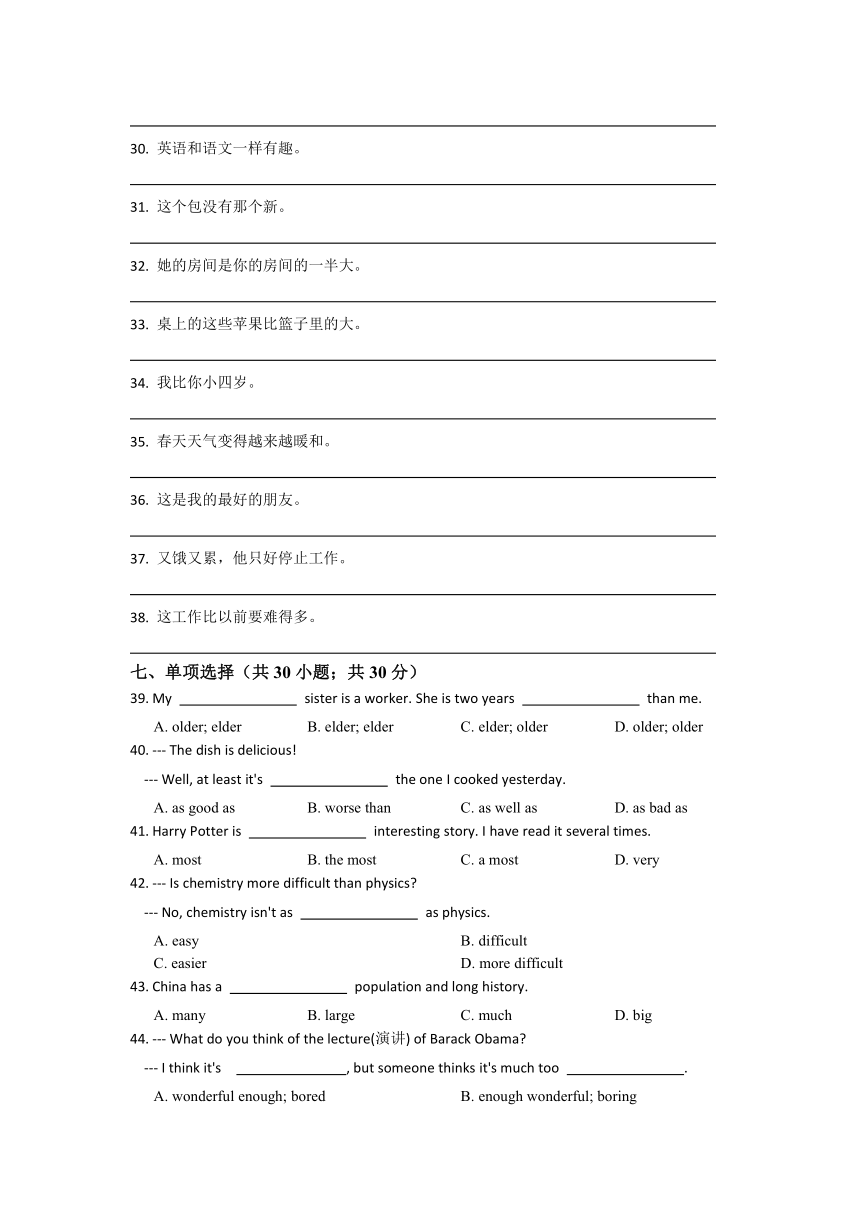 30. 英语和语文一样有趣。

31. 这个包没有那个新。

32. 她的房间是你的房间的一半大。

33. 桌上的这些苹果比篮子里的大。

34. 我比你小四岁。

35. 春天天气变得越来越暖和。

36. 这是我的最好的朋友。

37. 又饿又累，他只好停止工作。

38. 这工作比以前要难得多。

七、单项选择（共 30 小题；共 30 分）

39. My ________________ sister is a worker. She is two years ________________ than me.

A. older; elder B. elder; elder C. elder; older D. older; older

40. --- The dish is delicious!

--- Well, at least it's ________________ the one I cooked yesterday.

A. as good as B. worse than C. as well as D. as bad as

41. Harry Potter is ________________ interesting story. I have read it several times.

A. most B. the most C. a most D. very

42. --- Is chemistry more difficult than physics?

--- No, chemistry isn't as ________________ as physics.

A. easy B. difficult

C. easier D. more difficult

43. China has a ________________ population and long history.

A. many B. large C. much D. big

44. --- What do you think of the lecture(演讲) of Barack Obama?

--- I think it's ________________, but someone thinks it's much too ________________.

A. wonderful enough; bored B. enough wonderful; boring